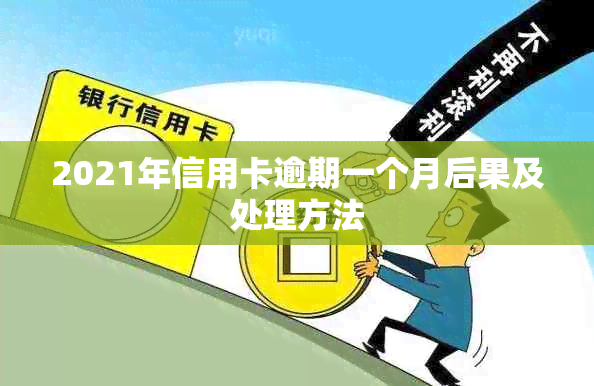 yuqi

不再利滚利

银行信用卡

2021年信用卡逾期一个月后果及处理方法